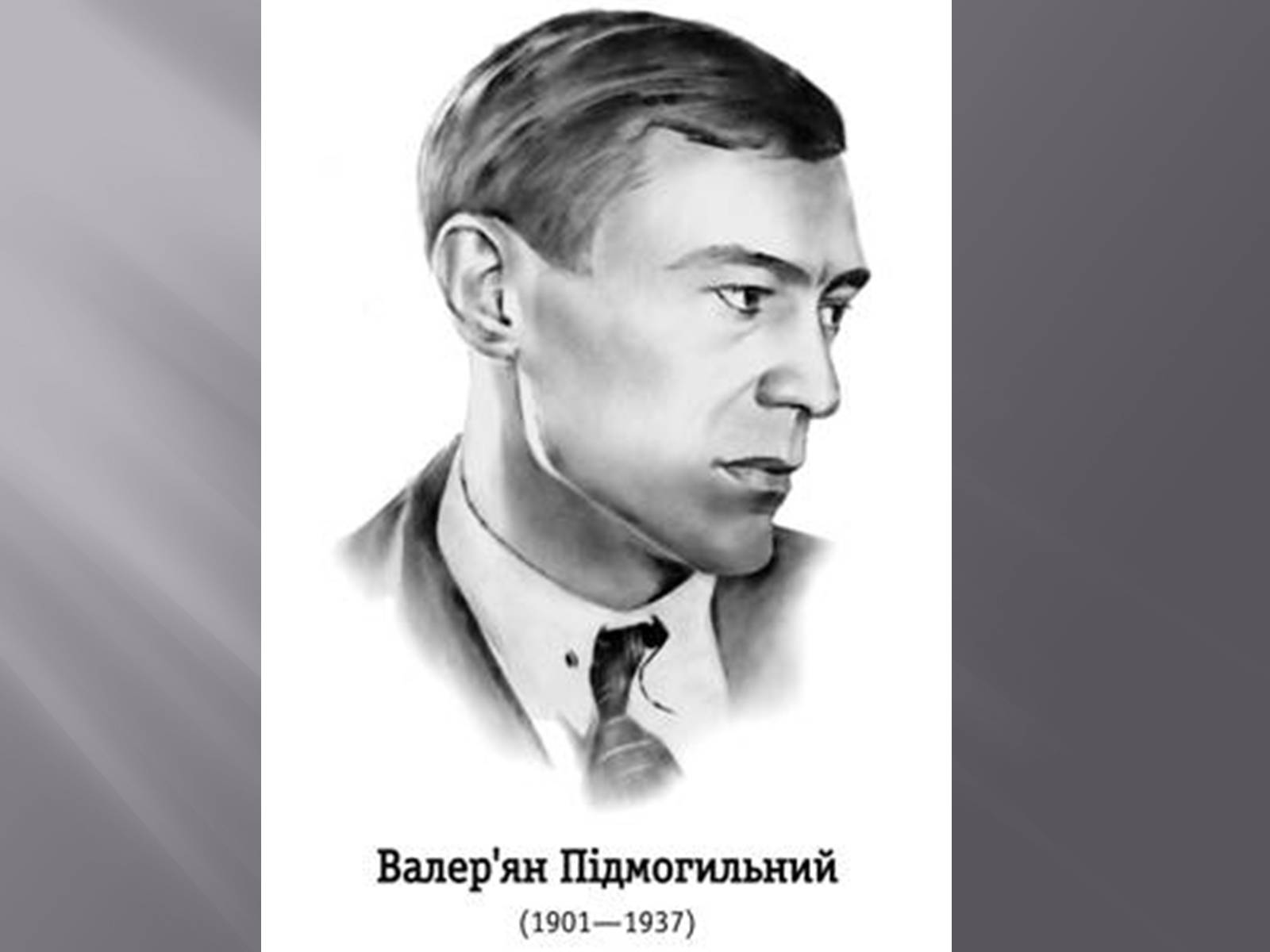 Валер'ян Підмогильний
(1901—1937)